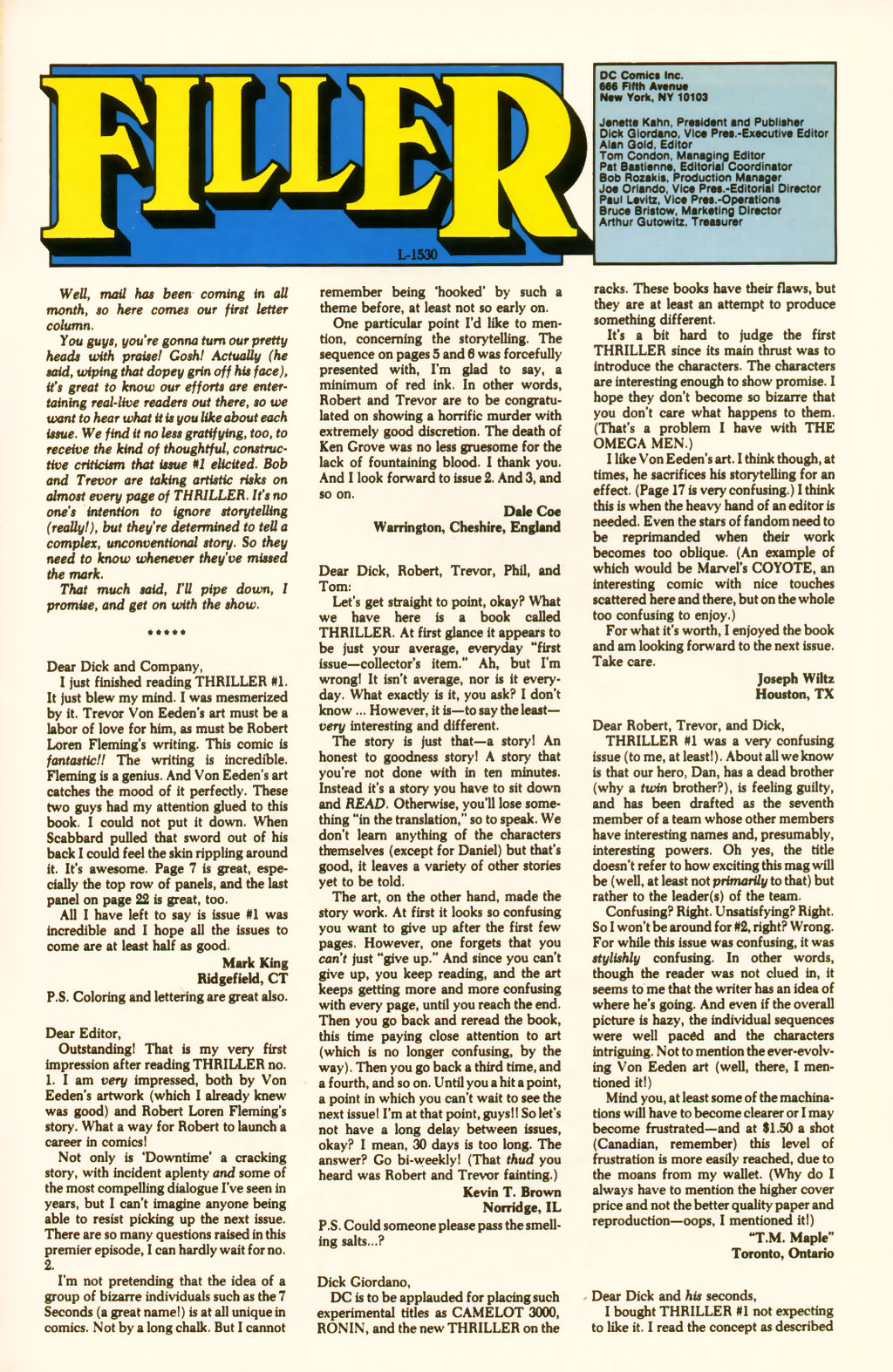 FILLER

L-1530

DC Comics Inc.
666 Fifth Avenue
New York, NY 10103

Jenette Kahn, President and Publisher
Dick Giordano, Vice Pres.-Executive Editor
Alan Gold, Editor
Tom Condon, Managing Editor
Pat Bastienne, Editorial Coordinator
Bob Rozakis, Production Manager
Joe Orlando, Vice Pres.-Editorial Director
Paul Levitz, Vice Pres.-Operations
Bruce Bristow, Marketing Director
Arthur Gutowitz, Treasurer

Well, mail has been coming in all month, so here comes our first letter column.

You guys, you're gonna turn our pretty heads with praise! Gosh! Actually (he said, wiping that dopey grin off his face), it's great to know our efforts are entertaining real-live readers out there, so we want to hear what it is you like about each issue. We find it no less gratifying, too, to receive the kind of thoughtful, constructive criticism that issue #1 elicited. Bob and Trevor are taking artistic risks on almost every page of THRILLER. It's no one's intention to ignore storytelling (really!), but they're determined to tell a complex, unconventional story. So they need to know whenever they've missed the mark.

That much said, I'll pipe down, I promise, and get on with the show.

*****

Dear Dick and Company,

I just finished reading THRILLER #1. It just blew my mind. I was mesmerized by it. Trevor Von Eeden's art must be a labor of love for him, as must be Robert Loren Fleming's writing. This comic is fantastic!! The writing is incredible. Fleming is a genius. And Von Eeden's art catches the mood of it perfectly. These two guys had my attention glued to this book. I could not put it down. When Scabbard pulled that sword out of his back I could feel the skin rippling around it. It's awesome. Page 7 is great, especially the top row of panels, and the last panel on page 22 is great, too.

All I have left to say is issue #1 was incredible and I hope all the issues to come are at least half as good.

Mark King
Ridgefield, CT

P.S. Coloring and lettering are great also.

Dear Editor,

Outstanding! That is my very first impression after reading THRILLER no. 1. I am very impressed, both by Von Eeden's artwork (which I already knew was good) and Robert Loren Fleming's story. What a way for Robert to launch a career in comics!

Not only is 'Downtime' a cracking story, with incident aplenty and some of the most compelling dialogue I've seen in years, but I can't imagine anyone being able to resist picking up the next issue. There are so many questions raised in this premier episode, I can hardly wait for no. 2.

I'm not pretending that the idea of a group of bizarre individuals such as the 7 Seconds (a great name!) is at all unique in comics. Not by a long chalk. But I cannot remember being 'hooked' by such a theme before, at least not so early on.

One particular point I'd like to mention, concerning the storytelling. The sequence on pages 5 and 6 was forcefully presented with, I'm glad to say, a minimum of red ink. In other words, Robert and Trevor are to be congratulated on showing a horrific murder with extremely good discretion. The death of Ken Grove was no less gruesome for the lack of fountaining blood. I thank you. And I look forward to issue 2. And 3, and so on.

Dale Coe
Warrington, Cheshire, England

Dear Dick, Robert, Trevor, Phil, and Tom:

Let's get straight to point, okay? What we have here is a book called THRILLER. At first glance it appears to be just your average, everyday "first issue—collector's item." Ah, but I'm wrong! It isn't average, nor is it everyday. What exactly is it, you ask? I don't know ... However, it is—to say the least—very interesting and different.

The story is just that—a story! An honest to goodness story! A story that you're not done with in ten minutes. Instead it's a story you have to sit down and READ. Otherwise, you'll lose something "in the translation," so to speak. We don't learn anything of the characters themselves (except for Daniel) but that's good, it leaves a variety of other stories yet to be told.

The art, on the other hand, made the story work. At first it looks so confusing you want to give up after the first few pages. However, one forgets that you can't just "give up." And since you can't give up, you keep reading, and the art keeps getting more and more confusing with every page, until you reach the end. Then you go back and reread the book, this time paying close attention to art (which is no longer confusing, by the way). Then you go back a third time, and a fourth, and so on. Until you a hit a point, a point in which you can't wait to see the next issue! I'm at that point, guys!! So let's not have a long delay between issues, okay? I mean, 30 days is too long. The answer? Go bi-weekly! (That thud you heard was Robert and Trevor fainting.)

Kevin T. Brown
Norridge, IL

P.S. Could someone please pass the smelling salts...?

Dick Giordano,

DC is to be applauded for placing such experimental titles as CAMELOT 3000, RONIN, and the new THRILLER on the racks. These books have their flaws, but they are at least an attempt to produce something different.

It's a bit hard to judge the first THRILLER since its main thrust was to introduce the characters. The characters are interesting enough to show promise. I hope they don't become so bizarre that you don't care what happens to them. (That's a problem I have with THE OMEGA MEN.)

I like Von Eeden's art. I think though, at times, he sacrifices his storytelling for an effect. (Page 17 is very confusing.) I think this is when the heavy hand of an editor is needed. Even the stars of fandom need to be reprimanded when their work becomes too oblique. (An example of which would be Marvel's COYOTE, an interesting comic with nice touches scattered here and there, but on the whole too confusing to enjoy.)

For what it's worth, I enjoyed the book and am looking forward to the next issue. Take care.

Joseph Wiltz
Houston, TX

Dear Robert, Trevor, and Dick,

THRILLER #1 was a very confusing issue (to me, at least!). About all we know is that our hero, Dan, has a dead brother (why a twin brother?), is feeling guilty, and has been drafted as the seventh member of a team whose other members have interesting names and, presumably, interesting powers. Oh yes, the title doesn't refer to how exciting this mag will be (well, at least not primarily to that) but rather to the leader(s) of the team.

Confusing? Right. Unsatisfying? Right. So I won't be around for #2, right? Wrong. For while this issue was confusing, it was stylishly confusing. In other words, though the reader was not clued in, it seems to me that the writer has an idea of where he's going. And even if the overall picture is hazy, the individual sequences were well paced and the characters intriguing. Not to mention the ever-evolving Von Eeden art (well, there, I mentioned it!)

Mind you, at least some of the machinations will have to become clearer or I may become frustrated—and at $1.50 a shot (Canadian, remember) this level of frustration is more easily reached, due to the moans from my wallet. (Why do I always have to mention the higher cover price and not the better quality paper and reproduction—oops, I mentioned it!)

"T.M. Maple"
Toronto, Ontario

Dear Dick and his seconds,

I bought THRILLER #1 not expecting to like it. I read the concept as described